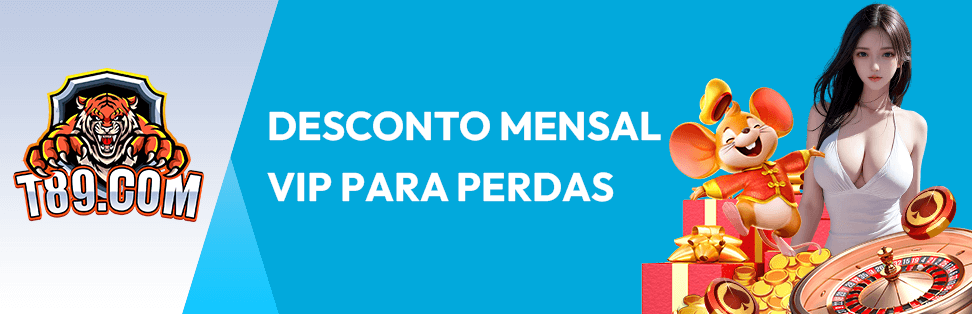 T89.COM

DESCONTO MENSAL VIP PARA PERDAS